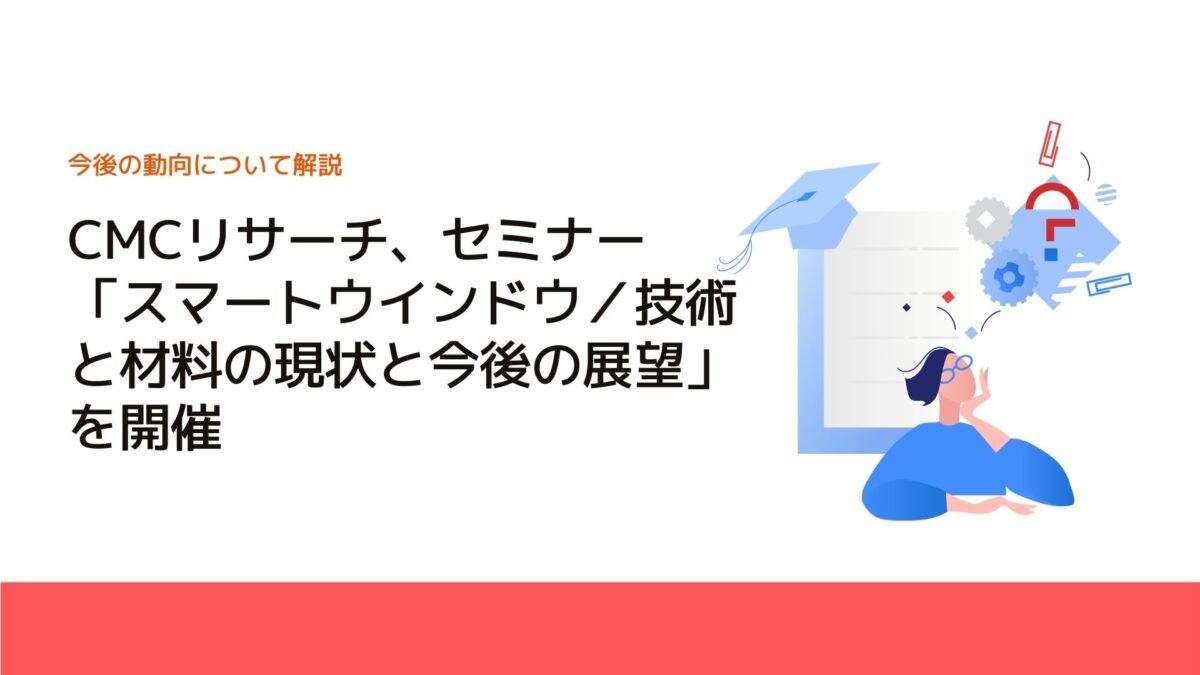 今後の動向について解説

CMCリサーチ、セミナー「スマートウインドウ／技術と材料の現状と今後の展望」を開催